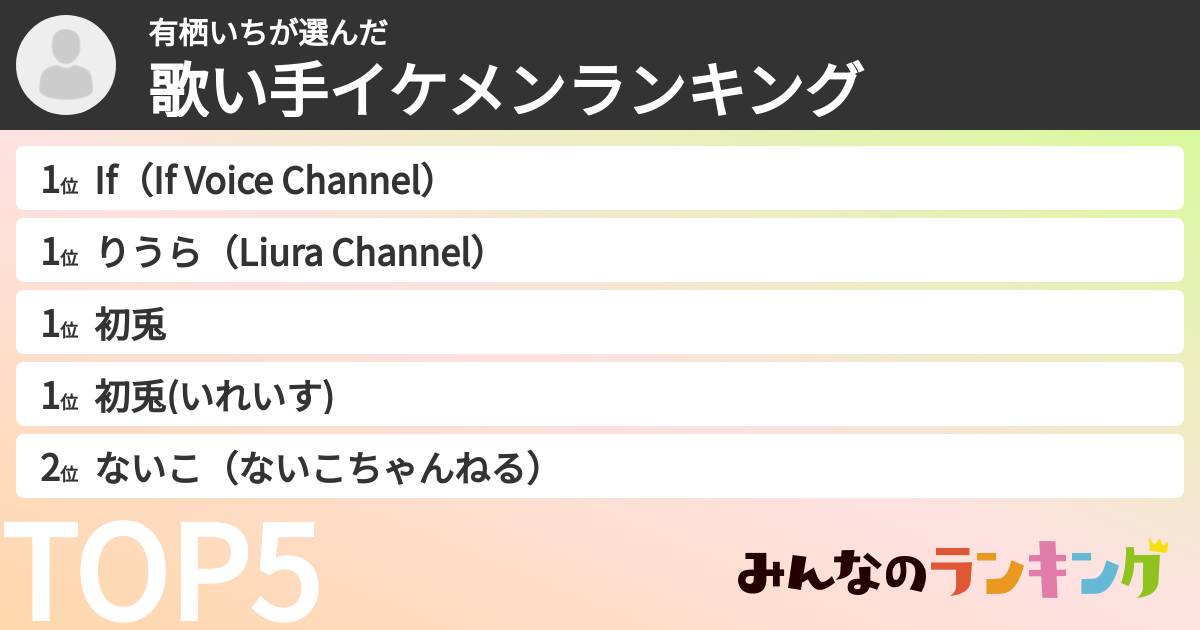 有栖いちが選んだ
歌い手イケメンランキング

1位 If（If Voice Channel）
1位 りうら（Liura Channel）
1位 初兎
1位 初兎(いれいす)
2位 ないこ（ないこちゃんねる）

TOP5

みんなのランキング